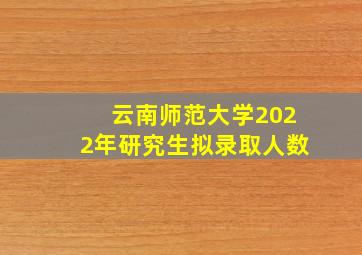 云南师范大学2022年研究生拟录取人数